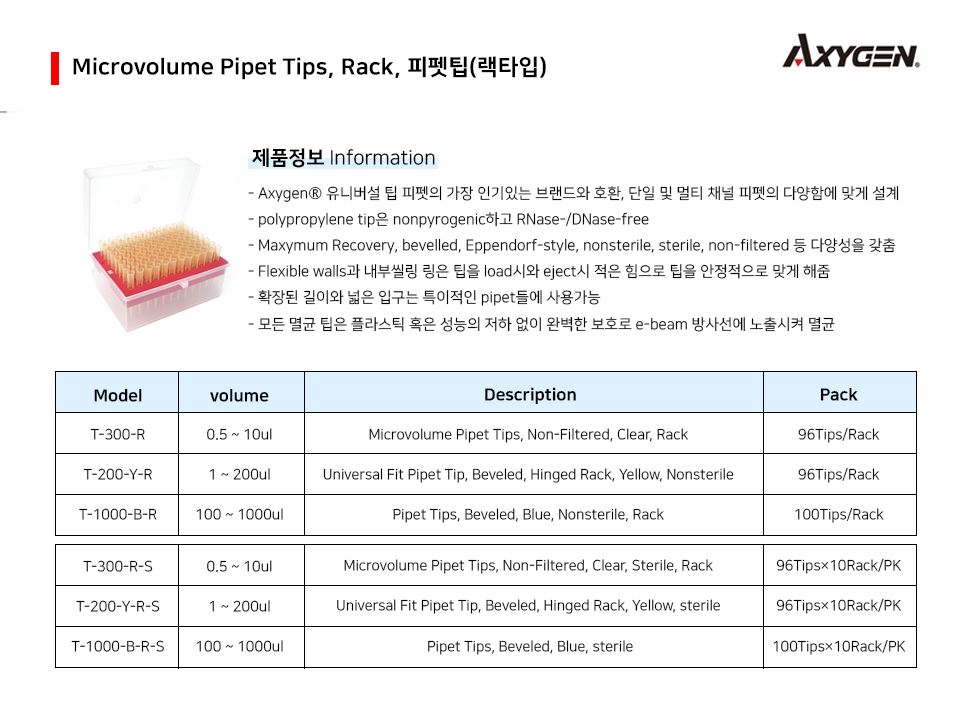 Microvolume Pipet Tips, Rack, 피펫팁(랙타입)

AXYGEN.

제품정보 Information

- Axygen® 유니버설 팁 피펫의 가장 인기있는 브랜드와 호환, 단일 및 멀티 채널 피펫의 다양함에 맞게 설계
- polypropylene tip은 nonpyrogenic하고 RNase-/DNase-free
- Maxymum Recovery, bevelled, Eppendorf-style, nonsterile, sterile, non-filtered 등 다양성을 갖춤
- Flexible walls과 내부씰링 링은 팁을 load시와 eject시 적은 힘으로 팁을 안정적으로 맞게 해줌
- 확장된 길이와 넓은 입구는 특이적인 pipet들에 사용가능
- 모든 멸균 팁은 플라스틱 혹은 성능의 저하 없이 완벽한 보호로 e-beam 방사선에 노출시켜 멸균

| Model | volume | Description | Pack |
|---|---|---|---|
| T-300-R | 0.5 ~ 10ul | Microvolume Pipet Tips, Non-Filtered, Clear, Rack | 96Tips/Rack |
| T-200-Y-R | 1 ~ 200ul | Universal Fit Pipet Tip, Beveled, Hinged Rack, Yellow, Nonsterile | 96Tips/Rack |
| T-1000-B-R | 100 ~ 1000ul | Pipet Tips, Beveled, Blue, Nonsterile, Rack | 100Tips/Rack |

| T-300-R-S | 0.5 ~ 10ul | Microvolume Pipet Tips, Non-Filtered, Clear, Sterile, Rack | 96Tips×10Rack/PK |
|---|---|---|---|
| T-200-Y-R-S | 1 ~ 200ul | Universal Fit Pipet Tip, Beveled, Hinged Rack, Yellow, sterile | 96Tips×10Rack/PK |
| T-1000-B-R-S | 100 ~ 1000ul | Pipet Tips, Beveled, Blue, sterile | 100Tips×10Rack/PK |